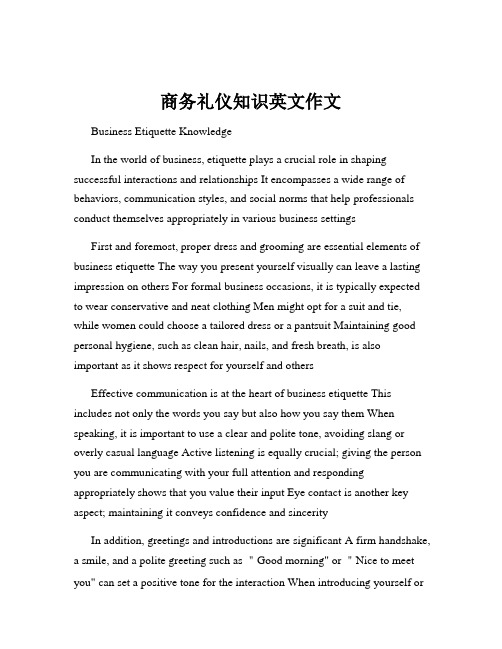 商务礼仪知识英文作文

Business Etiquette Knowledge

In the world of business, etiquette plays a crucial role in shaping successful interactions and relationships It encompasses a wide range of behaviors, communication styles, and social norms that help professionals conduct themselves appropriately in various business settings

First and foremost, proper dress and grooming are essential elements of business etiquette The way you present yourself visually can leave a lasting impression on others For formal business occasions, it is typically expected to wear conservative and neat clothing Men might opt for a suit and tie, while women could choose a tailored dress or a pantsuit Maintaining good personal hygiene, such as clean hair, nails, and fresh breath, is also important as it shows respect for yourself and others

Effective communication is at the heart of business etiquette This includes not only the words you say but also how you say them When speaking, it is important to use a clear and polite tone, avoiding slang or overly casual language Active listening is equally crucial; giving the person you are communicating with your full attention and responding appropriately shows that you value their input Eye contact is another key aspect; maintaining it conveys confidence and sincerity

In addition, greetings and introductions are significant A firm handshake, a smile, and a polite greeting such as " Good morning" or " Nice to meet you" can set a positive tone for the interaction When introducing yourself or